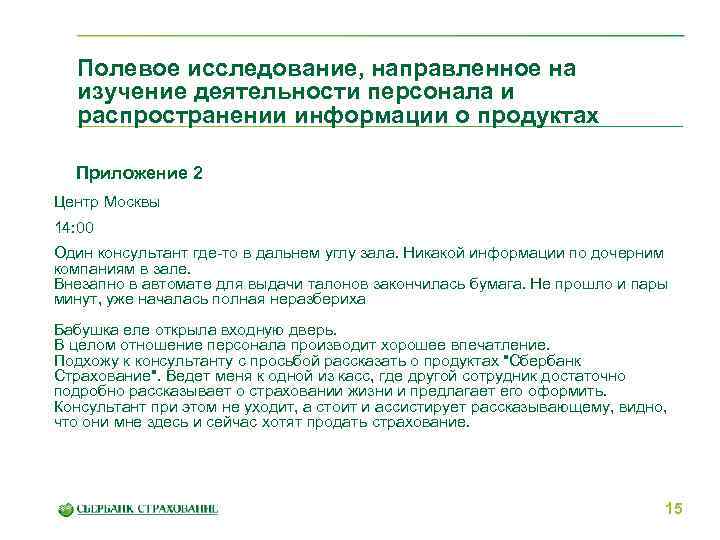 Полевое исследование, направленное на изучение деятельности персонала и распространении информации о продуктах

Приложение 2

Центр Москвы

14:00

Один консультант где-то в дальнем углу зала. Никакой информации по дочерним компаниям в зале.
Внезапно в автомате для выдачи талонов закончилась бумага. Не прошло и пары минут, уже началась полная неразбериха

Бабушка еле открыла входную дверь.
В целом отношение персонала производит хорошее впечатление.
Подхожу к консультанту с просьбой рассказать о продуктах "Сбербанк Страхование". Ведет меня к одной из касс, где другой сотрудник достаточно подробно рассказывает о страховании жизни и предлагает его оформить.
Консультант при этом не уходит, а стоит и ассистирует рассказывающему, видно, что они мне здесь и сейчас хотят продать страхование.

СБЕРБАНК СТРАХОВАНИЕ

15